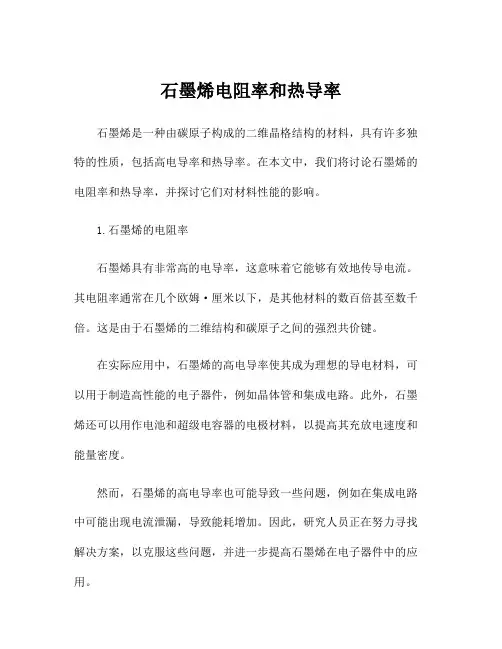 石墨烯电阻率和热导率

石墨烯是一种由碳原子构成的二维晶格结构的材料，具有许多独特的性质，包括高电导率和热导率。在本文中，我们将讨论石墨烯的电阻率和热导率，并探讨它们对材料性能的影响。

1. 石墨烯的电阻率

石墨烯具有非常高的电导率，这意味着它能够有效地传导电流。其电阻率通常在几个欧姆·厘米以下，是其他材料的数百倍甚至数千倍。这是由于石墨烯的二维结构和碳原子之间的强烈共价键。

在实际应用中，石墨烯的高电导率使其成为理想的导电材料，可以用于制造高性能的电子器件，例如晶体管和集成电路。此外，石墨烯还可以用作电池和超级电容器的电极材料，以提高其充放电速度和能量密度。

然而，石墨烯的高电导率也可能导致一些问题，例如在集成电路中可能出现电流泄漏，导致能耗增加。因此，研究人员正在努力寻找解决方案，以克服这些问题，并进一步提高石墨烯在电子器件中的应用。